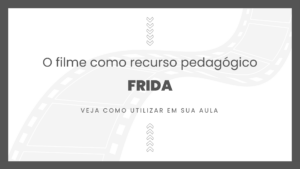 O filme como recurso pedagógico

FRIDA

VEJA COMO UTILIZAR EM SUA AULA